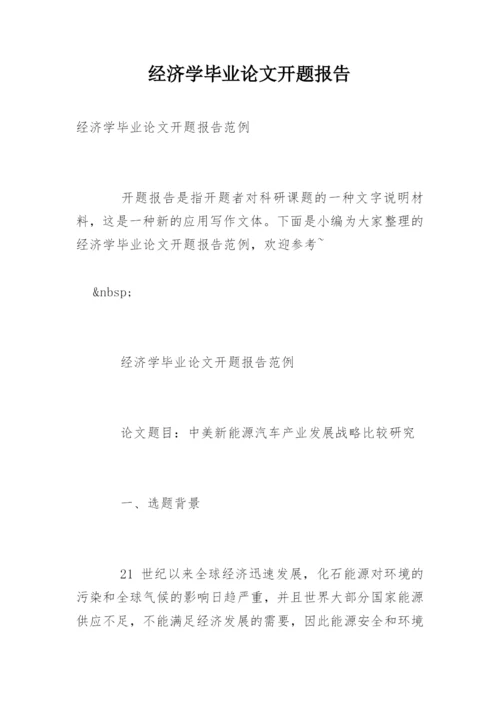 经济学毕业论文开题报告

经济学毕业论文开题报告范例

开题报告是指开题者对科研课题的一种文字说明材料，这是一种新的应用写作文体。下面是小编为大家整理的经济学毕业论文开题报告范例，欢迎参考~

&nbsp;

经济学毕业论文开题报告范例

论文题目：中美新能源汽车产业发展战略比较研究

一、选题背景

21 世纪以来全球经济迅速发展，化石能源对环境的污染和全球气候的影响日趋严重，并且世界大部分国家能源供应不足，不能满足经济发展的需要，因此能源安全和环境